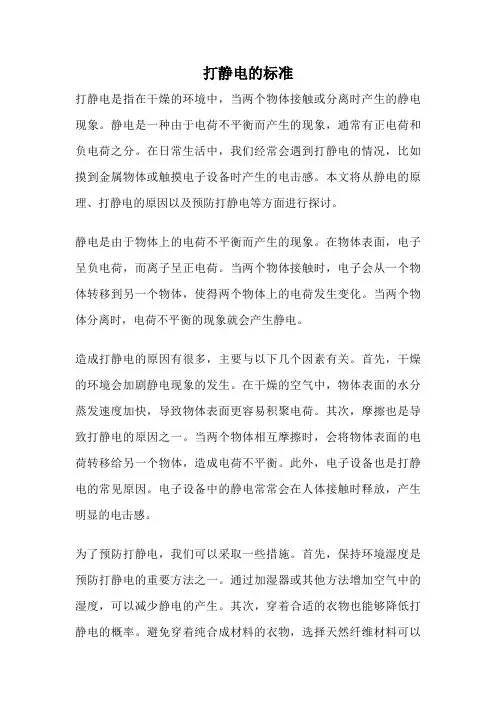 打静电的标准

打静电是指在干燥的环境中，当两个物体接触或分离时产生的静电现象。静电是一种由于电荷不平衡而产生的现象，通常有正电荷和负电荷之分。在日常生活中，我们经常会遇到打静电的情况，比如摸到金属物体或触摸电子设备时产生的电击感。本文将从静电的原理、打静电的原因以及预防打静电等方面进行探讨。

静电是由于物体上的电荷不平衡而产生的现象。在物体表面，电子呈负电荷，而离子呈正电荷。当两个物体接触时，电子会从一个物体转移到另一个物体，使得两个物体上的电荷发生变化。当两个物体分离时，电荷不平衡的现象就会产生静电。

造成打静电的原因有很多，主要与以下几个因素有关。首先，干燥的环境会加剧静电现象的发生。在干燥的空气中，物体表面的水分蒸发速度加快，导致物体表面更容易积聚电荷。其次，摩擦也是导致打静电的原因之一。当两个物体相互摩擦时，会将物体表面的电荷转移给另一个物体，造成电荷不平衡。此外，电子设备也是打静电的常见原因。电子设备中的静电常常会在人体接触时释放，产生明显的电击感。

为了预防打静电，我们可以采取一些措施。首先，保持环境湿度是预防打静电的重要方法之一。通过加湿器或其他方法增加空气中的湿度，可以减少静电的产生。其次，穿着合适的衣物也能够降低打静电的概率。避免穿着纯合成材料的衣物，选择天然纤维材料可以